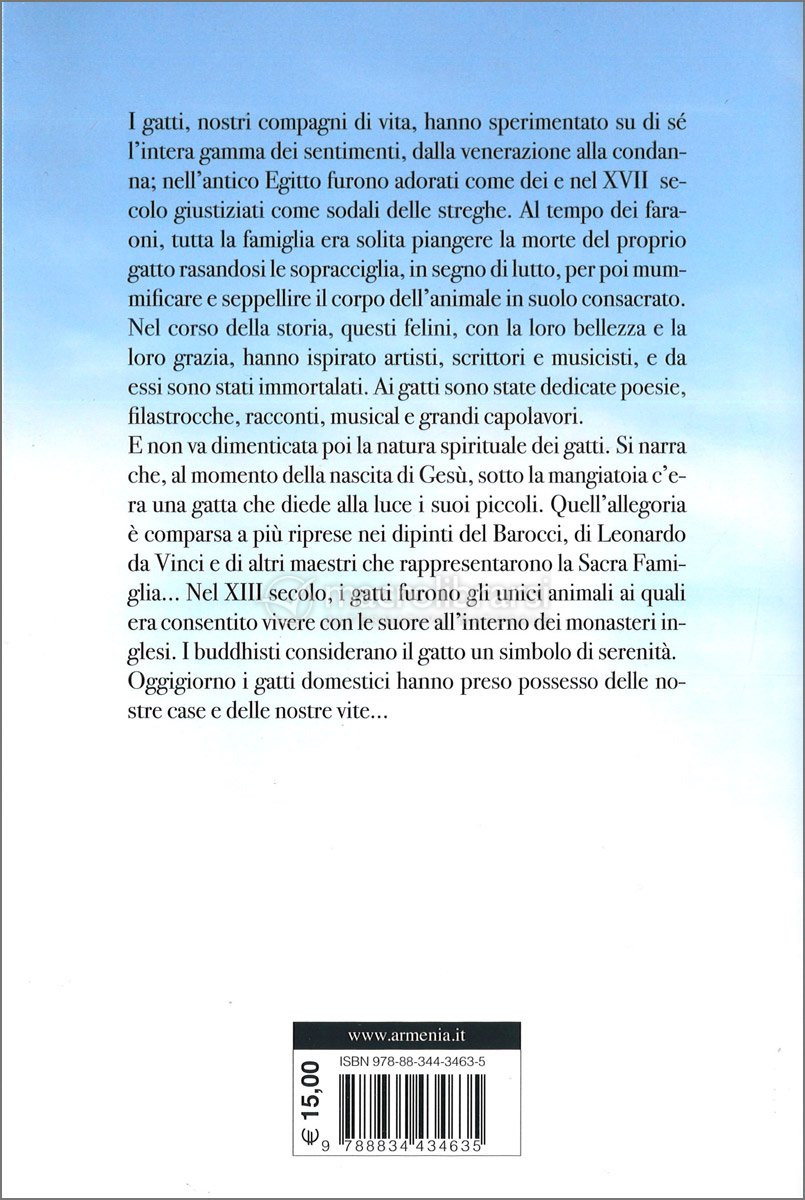 I gatti, nostri compagni di vita, hanno sperimentato su di sé l'intera gamma dei sentimenti, dalla venerazione alla condanna; nell'antico Egitto furono adorati come dei e nel XVII secolo giustiziati come sodali delle streghe. Al tempo dei faraoni, tutta la famiglia era solita piangere la morte del proprio gatto rasandosi le sopracciglia, in segno di lutto, per poi mummificare e seppellire il corpo dell'animale in suolo consacrato. Nel corso della storia, questi felini, con la loro bellezza e la loro grazia, hanno ispirato artisti, scrittori e musicisti, e da essi sono stati immortalati. Ai gatti sono state dedicate poesie, filastrocche, racconti, musical e grandi capolavori.
E non va dimenticata poi la natura spirituale dei gatti. Si narra che, al momento della nascita di Gesù, sotto la mangiatoia c'era una gatta che diede alla luce i suoi piccoli. Quell'allegoria è comparsa a più riprese nei dipinti del Barocci, di Leonardo da Vinci e di altri maestri che rappresentarono la Sacra Famiglia... Nel XIII secolo, i gatti furono gli unici animali ai quali era consentito vivere con le suore all'interno dei monasteri inglesi. I buddhisti considerano il gatto un simbolo di serenità. Oggigiorno i gatti domestici hanno preso possesso delle nostre case e delle nostre vite...

macrolibrarsi

www.armenia.it

€ 15,00

ISBN 978-88-344-3463-5

9 788834 434635